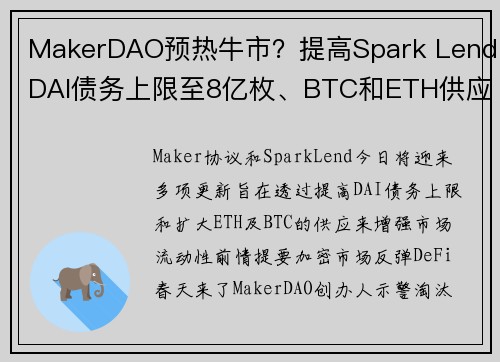 MakerDAO预热牛市？提高Spark Lend DAI债务上限至8亿枚、BTC和ETH供应

Maker协议和SparkLend今日将迎来多项更新旨在透过提高DAI债务上限和扩大ETH及BTC的供应来增强市场流动性前情提要加密市场反弹DeFi春天来了MakerDAO创办人示警淘汰